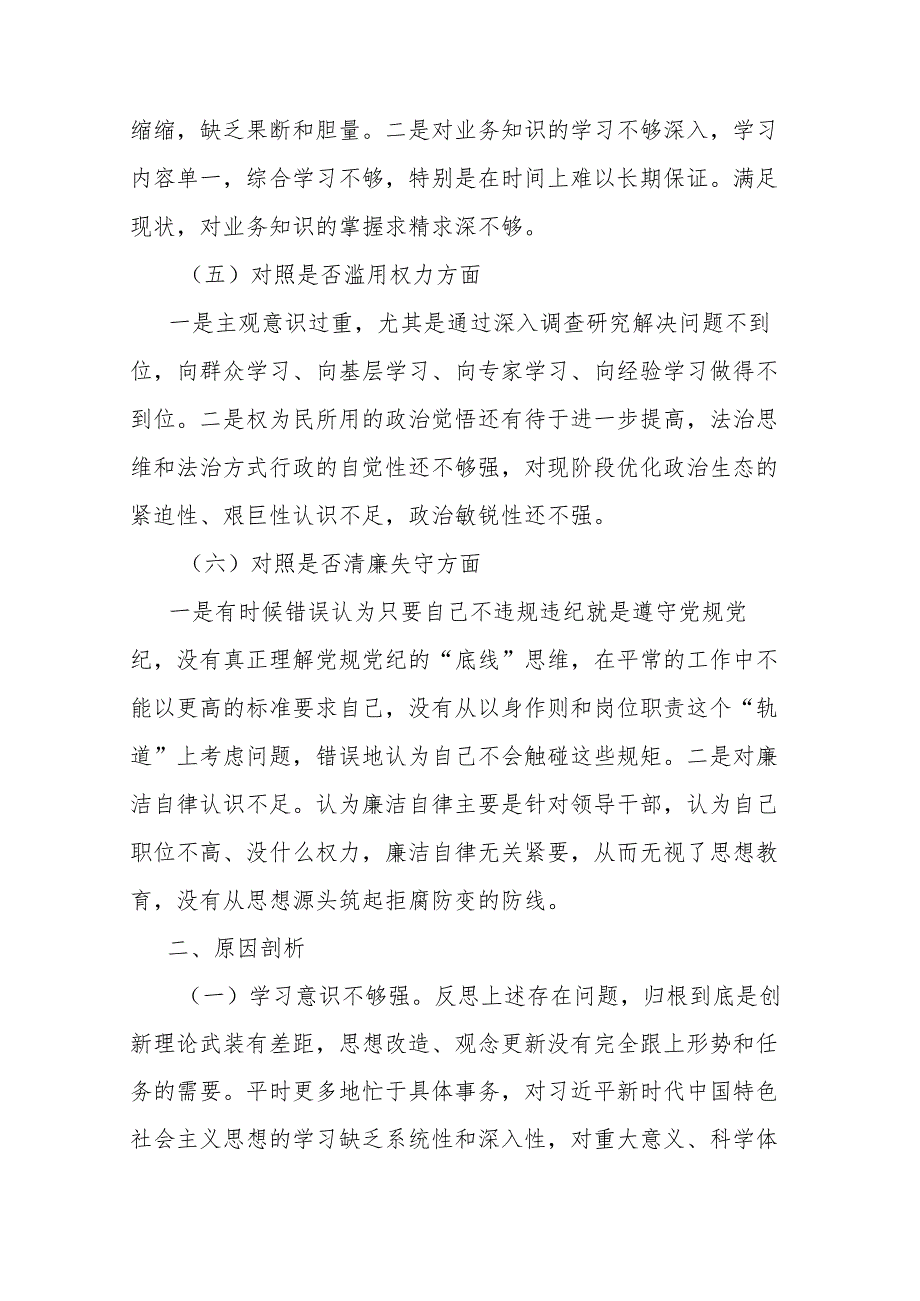 缩缩，缺乏果断和胆量。二是对业务知识的学习不够深入，学习内容单一，综合学习不够，特别是在时间上难以长期保证。满足现状，对业务知识的掌握求精求深不够。

（五）对照是否滥用权力方面

一是主观意识过重，尤其是通过深入调查研究解决问题不到位，向群众学习、向基层学习、向专家学习、向经验学习做得不到位。二是权为民所用的政治觉悟还有待于进一步提高，法治思维和法治方式行政的自觉性还不够强，对现阶段优化政治生态的紧迫性、艰巨性认识不足，政治敏锐性还不强。

（六）对照是否清廉失守方面

一是有时候错误认为只要自己不违规违纪就是遵守党规党纪，没有真正理解党规党纪的“底线”思维，在平常的工作中不能以更高的标准要求自己，没有从以身作则和岗位职责这个“轨道”上考虑问题，错误地认为自己不会触碰这些规矩。二是对廉洁自律认识不足。认为廉洁自律主要是针对领导干部，认为自己职位不高、没什么权力，廉洁自律无关紧要，从而无视了思想教育，没有从思想源头筑起拒腐防变的防线。

二、原因剖析

（一）学习意识不够强。反思上述存在问题，归根到底是创新理论武装有差距，思想改造、观念更新没有完全跟上形势和任务的需要。平时更多地忙于具体事务，对习近平新时代中国特色社会主义思想的学习缺乏系统性和深入性，对重大意义、科学体